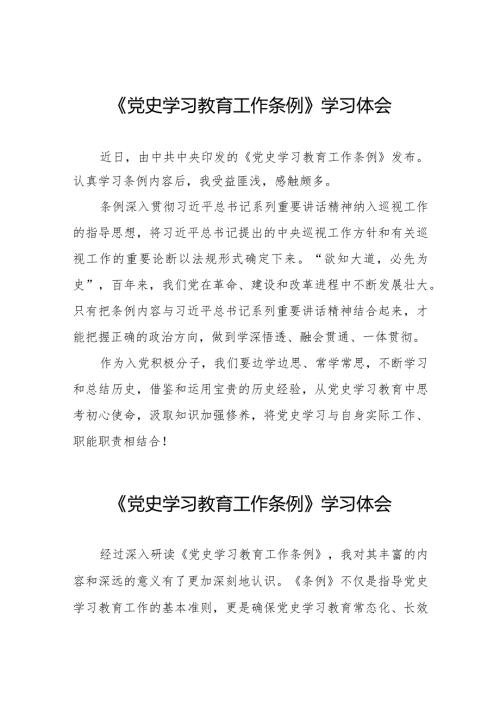 《党史学习教育工作条例》学习体会

近日，由中共中央印发的《党史学习教育工作条例》发布。认真学习条例内容后，我受益匪浅，感触颇多。

条例深入贯彻习近平总书记系列重要讲话精神纳入巡视工作的指导思想，将习近平总书记提出的中央巡视工作方针和有关巡视工作的重要论断以法规形式确定下来。“欲知大道，必先为史”，百年来，我们党在革命、建设和改革进程中不断发展壮大。只有把条例内容与习近平总书记系列重要讲话精神结合起来，才能把握正确的政治方向，做到学深悟透、融会贯通、一体贯彻。

作为入党积极分子，我们要边学边思、常学常思，不断学习和总结历史，借鉴和运用宝贵的历史经验，从党史学习教育中思考初心使命，汲取知识加强修养，将党史学习与自身实际工作、职能职责相结合！

《党史学习教育工作条例》学习体会

经过深入研读《党史学习教育工作条例》，我对其丰富的内容和深远的意义有了更加深刻地认识。《条例》不仅是指导党史学习教育工作的基本准则，更是确保党史学习教育常态化、长效